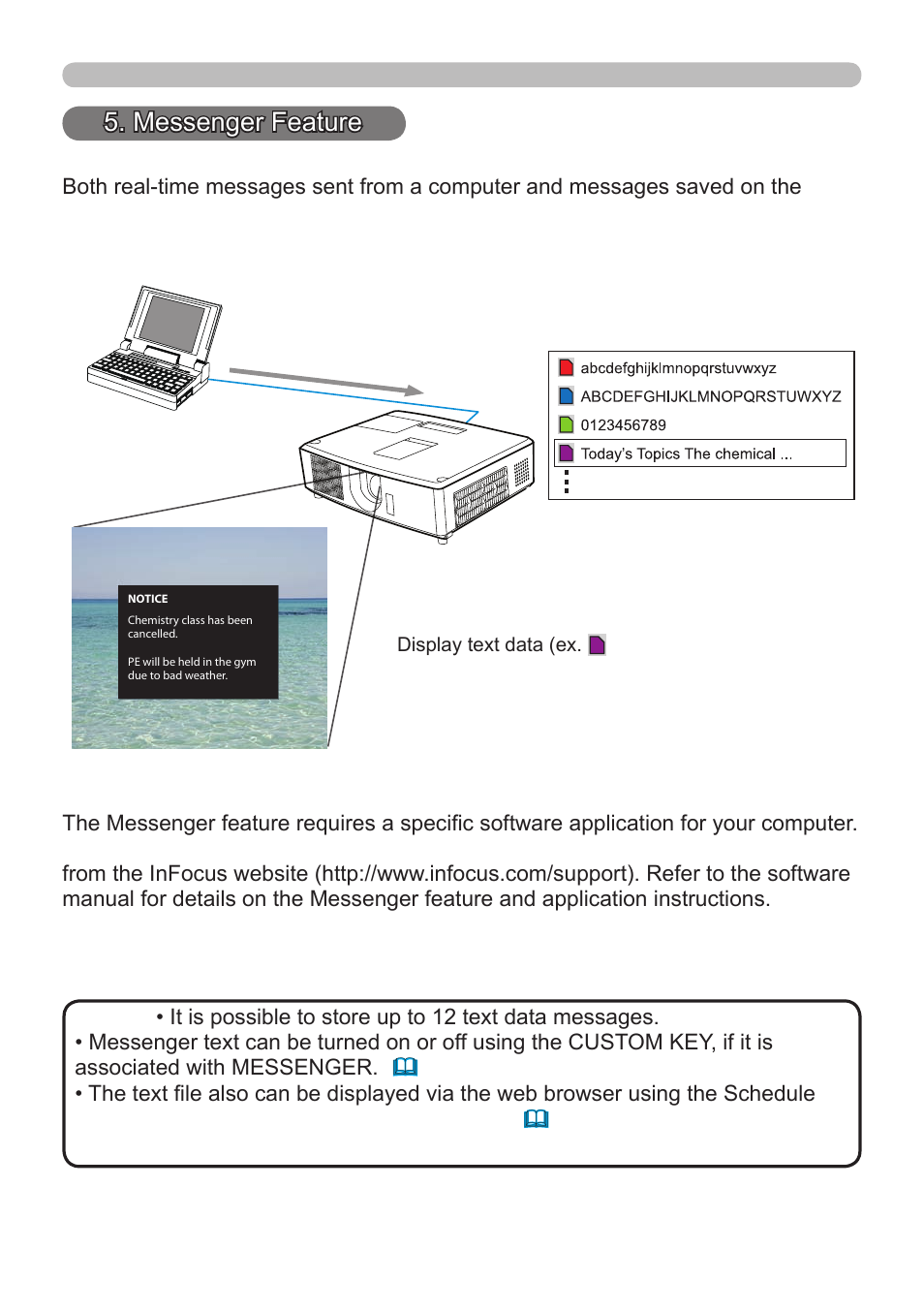 5. Messenger Feature

Both real-time messages sent from a computer and messages saved on the

abcdefghijklmnopqrstuvwxyz
ABCDEFGHIJKLMNOPQRSTUWXYZ
0123456789
Today's Topics The chemical ...

NOTICE
Chemistry class has been cancelled.

PE will be held in the gym due to bad weather.

Display text data (ex.

The Messenger feature requires a specific software application for your computer.

from the InFocus website (http://www.infocus.com/support). Refer to the software manual for details on the Messenger feature and application instructions.

• It is possible to store up to 12 text data messages.
• Messenger text can be turned on or off using the CUSTOM KEY, if it is associated with MESSENGER.
• The text file also can be displayed via the web browser using the Schedule